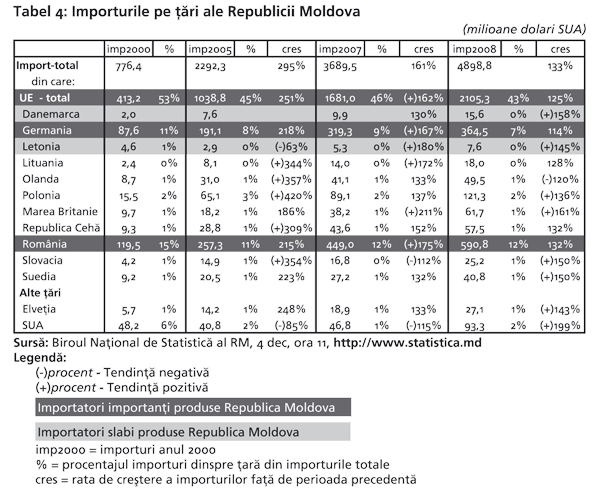 Tabel 4: Importurile pe țări ale Republicii Moldova

(milioane dolari SUA)

| | imp2000 | % | imp2005 | % | cres | imp2007 | % | cres | imp2008 | % | cres |
|---|---|---|---|---|---|---|---|---|---|---|---|
| Import-total din care: | 776,4 | | 2292,3 | | 295% | 3689,5 | | 161% | 4898,8 | | 133% |
| UE - total | 413,2 | 53% | 1038,8 | 45% | 251% | 1681,0 | 46% | (+)162% | 2105,3 | 43% | 125% |
| Danemarca | 2,0 | | 7,6 | | | 9,9 | | 130% | 15,6 | 0% | (+)158% |
| Germania | 87,6 | 11% | 191,1 | 8% | 218% | 319,3 | 9% | (+)167% | 364,5 | 7% | 114% |
| Letonia | 4,6 | 1% | 2,9 | 0% | (-)63% | 5,3 | 0% | (+)180% | 7,6 | 0% | (+)145% |
| Lituania | 2,4 | 0% | 8,1 | 0% | (+)344% | 14,0 | 0% | (+)172% | 18,0 | 0% | 128% |
| Olanda | 8,7 | 1% | 31,0 | 1% | (+)357% | 41,1 | 1% | 133% | 49,5 | 1% | (-)120% |
| Polonia | 15,5 | 2% | 65,1 | 3% | (+)420% | 89,1 | 2% | 137% | 121,3 | 2% | (+)136% |
| Marea Britanie | 9,7 | 1% | 18,2 | 1% | 186% | 38,2 | 1% | (+)211% | 61,7 | 1% | (+)161% |
| Republica Cehă | 9,3 | 1% | 28,8 | 1% | (+)309% | 43,6 | 1% | 152% | 57,5 | 1% | 132% |
| România | 119,5 | 15% | 257,3 | 11% | 215% | 449,0 | 12% | (+)175% | 590,8 | 12% | 132% |
| Slovacia | 4,2 | 1% | 14,9 | 1% | (+)354% | 16,8 | 0% | (-)112% | 25,2 | 1% | (+)150% |
| Suedia | 9,2 | 1% | 20,5 | 1% | 223% | 27,2 | 1% | 132% | 40,8 | 1% | (+)150% |
| Alte țări | | | | | | | | | | | |
| Elveția | 5,7 | 1% | 14,2 | 1% | 248% | 18,9 | 1% | 133% | 27,1 | 1% | (+)143% |
| SUA | 48,2 | 6% | 40,8 | 2% | (-)85% | 46,8 | 1% | (-)115% | 93,3 | 2% | (+)199% |

Sursă: Biroul Național de Statistică al RM, 4 dec, ora 11, http://www.statistica.md
Legendă:
(-)procent - Tendință negativă
(+)procent - Tendință pozitivă
Importatori importanți produse Republica Moldova
Importatori slabi produse Republica Moldova
imp2000 = importuri anul 2000
% = procentajul importuri dinspre țară din importurile totale
cres = rata de creștere a importurilor față de perioada precedentă